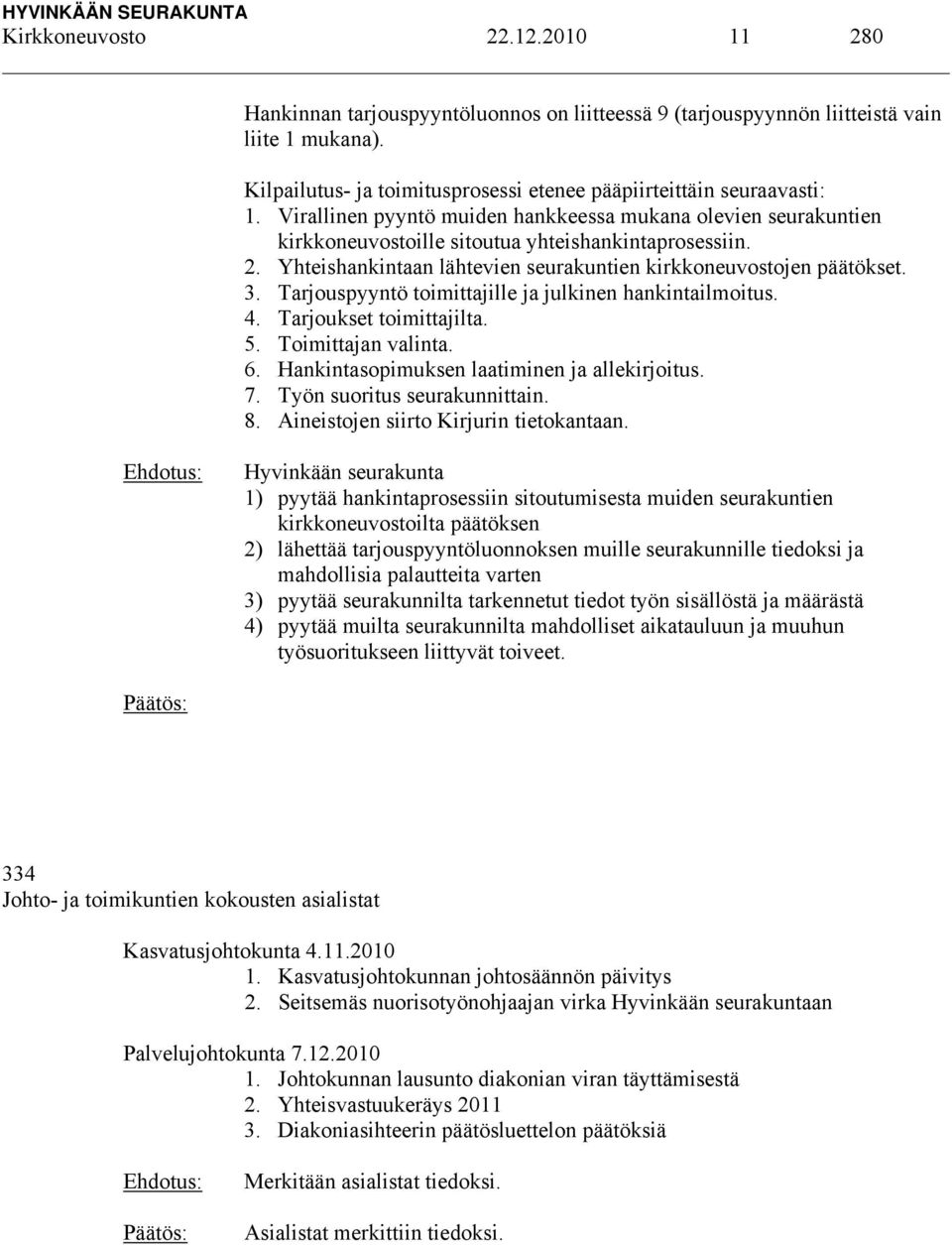 HYVINKÄÄN SEURAKUNTA
Kirkkoneuvosto 22.12.2010 11 280

Hankinnan tarjouspyyntöluonnos on liitteessä 9 (tarjouspyynnön liitteistä vain liite 1 mukana).

Kilpailutus- ja toimitusprosessi etenee pääpiirteittäin seuraavasti:
1. Virallinen pyyntö muiden hankkeessa mukana olevien seurakuntien kirkkoneuvostoille sitoutua yhteishankintaprosessiin.
2. Yhteishankintaan lähtevien seurakuntien kirkkoneuvostojen päätökset.
3. Tarjouspyyntö toimittajille ja julkinen hankintailmoitus.
4. Tarjoukset toimittajilta.
5. Toimittajan valinta.
6. Hankintasopimuksen laatiminen ja allekirjoitus.
7. Työn suoritus seurakunnittain.
8. Aineistojen siirto Kirjurin tietokantaan.

Ehdotus: Hyvinkään seurakunta
1) pyytää hankintaprosessiin sitoutumisesta muiden seurakuntien kirkkoneuvostoilta päätöksen
2) lähettää tarjouspyyntöluonnoksen muille seurakunnille tiedoksi ja mahdollisia palautteita varten
3) pyytää seurakunnilta tarkennetut tiedot työn sisällöstä ja määrästä
4) pyytää muilta seurakunnilta mahdolliset aikatauluun ja muuhun työsuoritukseen liittyvät toiveet.

Päätös:

334
Johto- ja toimikuntien kokousten asialistat

Kasvatusjohtokunta 4.11.2010
1. Kasvatusjohtokunnan johtosäännön päivitys
2. Seitsemäs nuorisotyönohjaajan virka Hyvinkään seurakuntaan

Palvelujohtokunta 7.12.2010
1. Johtokunnan lausunto diakonian viran täyttämisestä
2. Yhteisvastuukeräys 2011
3. Diakoniasihteerin päätösluettelon päätöksiä

Ehdotus: Merkitään asialistat tiedoksi.

Päätös: Asialistat merkittiin tiedoksi.